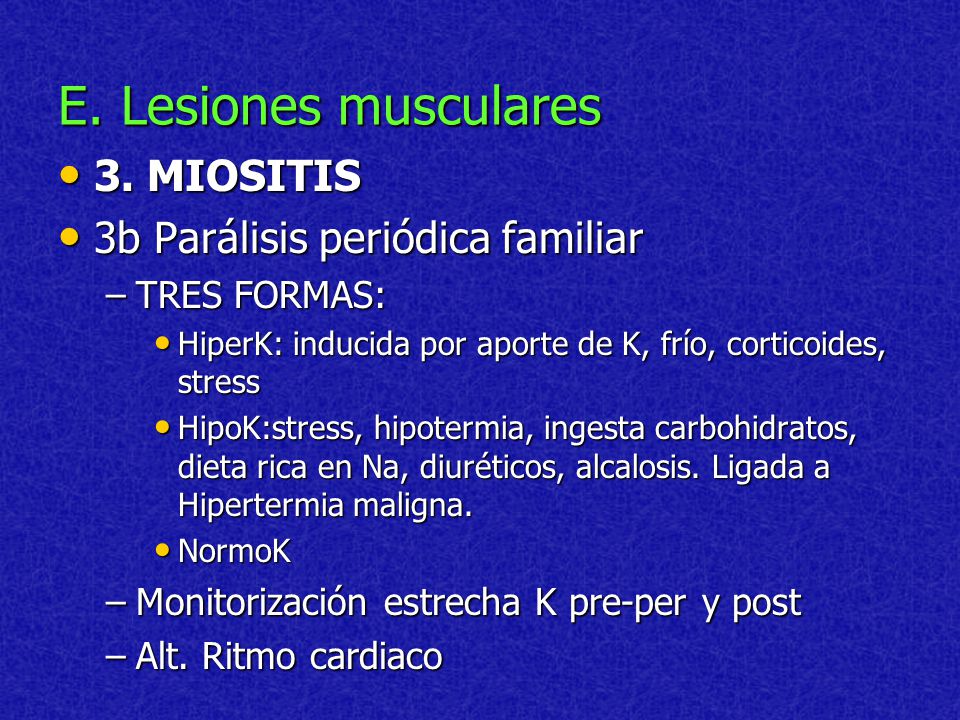 E. Lesiones musculares

• 3. MIOSITIS
• 3b Parálisis periódica familiar
– TRES FORMAS:
• HiperK: inducida por aporte de K, frío, corticoides, stress
• HipoK:stress, hipotermia, ingesta carbohidratos, dieta rica en Na, diuréticos, alcalosis. Ligada a Hipertermia maligna.
• NormoK
– Monitorización estrecha K pre-per y post
– Alt. Ritmo cardiaco